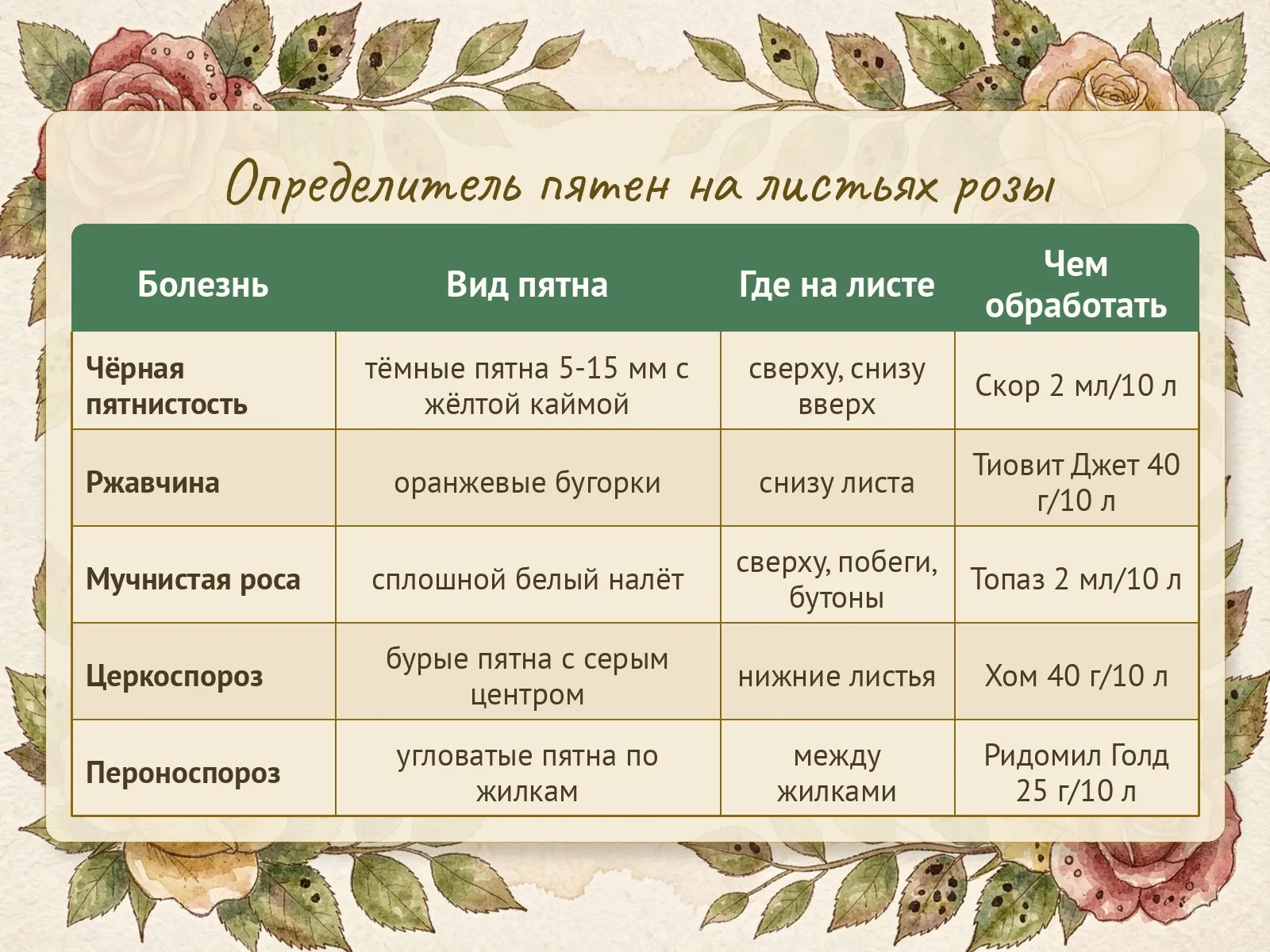 Определитель пятен на листьях розы

| Болезнь | Вид пятна | Где на листе | Чем обработать |
|---|---|---|---|
| Чёрная пятнистость | тёмные пятна 5-15 мм с жёлтой каймой | сверху, снизу вверх | Скор 2 мл/10 л |
| Ржавчина | оранжевые бугорки | снизу листа | Тиовит Джет 40 г/10 л |
| Мучнистая роса | сплошной белый налёт | сверху, побеги, бутоны | Топаз 2 мл/10 л |
| Церкоспороз | бурые пятна с серым центром | нижние листья | Хом 40 г/10 л |
| Пероноспороз | угловатые пятна по жилкам | между жилками | Ридомил Голд 25 г/10 л |